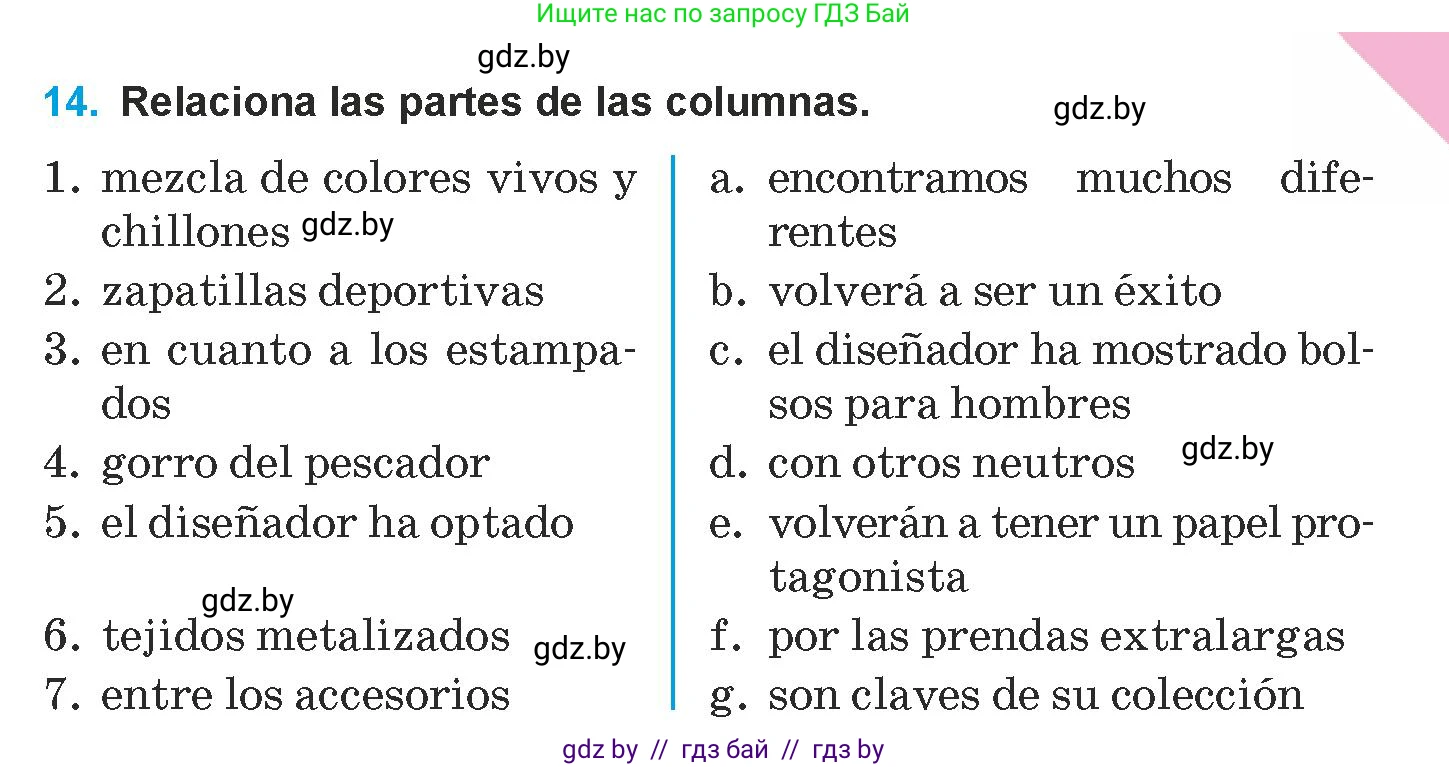 Ищите нас по запросу ГДЗ Бай

gdz.by

14. Relaciona las partes de las columnas.

gdz.by

1. mezcla de colores vivos y chillones gdz.by
2. zapatillas deportivas
3. en cuanto a los estampados
4. gorro del pescador
5. el diseñador ha optado
gdz.by
6. tejidos metalizados gdz.by
7. entre los accesorios

a. encontramos muchos diferentes
b. volverá a ser un éxito
c. el diseñador ha mostrado bolsos para hombres
d. con otros neutros gdz.by
e. volverán a tener un papel protagonista
f. por las prendas extralargas
g. son claves de su colección

gdz by // гдз бай // гдз by